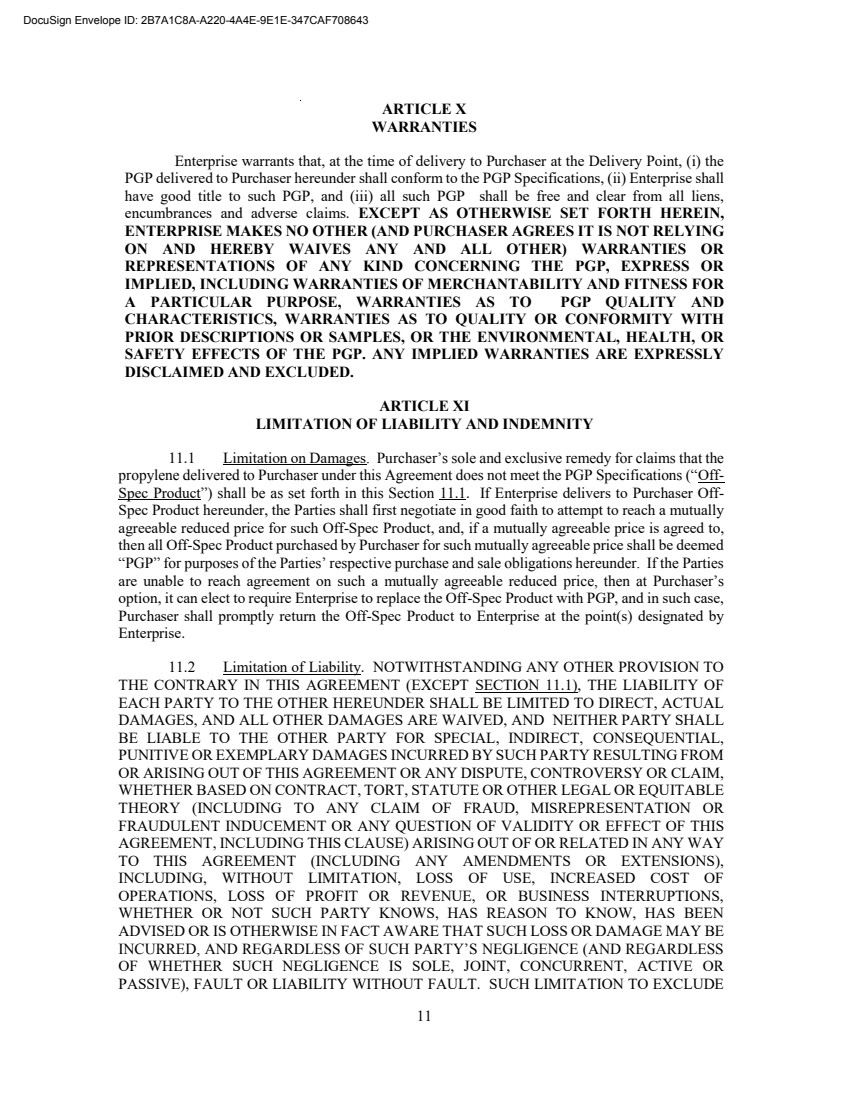 DocuSign Envelope ID: 2B7A1C8A-A220-4A4E-9E1E-347CAF708643

ARTICLE X
WARRANTIES

Enterprise warrants that, at the time of delivery to Purchaser at the Delivery Point, (i) the PGP delivered to Purchaser hereunder shall conform to the PGP Specifications, (ii) Enterprise shall have good title to such PGP, and (iii) all such PGP shall be free and clear from all liens, encumbrances and adverse claims. EXCEPT AS OTHERWISE SET FORTH HEREIN, ENTERPRISE MAKES NO OTHER (AND PURCHASER AGREES IT IS NOT RELYING ON AND HEREBY WAIVES ANY AND ALL OTHER) WARRANTIES OR REPRESENTATIONS OF ANY KIND CONCERNING THE PGP, EXPRESS OR IMPLIED, INCLUDING WARRANTIES OF MERCHANTABILITY AND FITNESS FOR A PARTICULAR PURPOSE, WARRANTIES AS TO PGP QUALITY AND CHARACTERISTICS, WARRANTIES AS TO QUALITY OR CONFORMITY WITH PRIOR DESCRIPTIONS OR SAMPLES, OR THE ENVIRONMENTAL, HEALTH, OR SAFETY EFFECTS OF THE PGP. ANY IMPLIED WARRANTIES ARE EXPRESSLY DISCLAIMED AND EXCLUDED.

ARTICLE XI
LIMITATION OF LIABILITY AND INDEMNITY

11.1 Limitation on Damages. Purchaser's sole and exclusive remedy for claims that the propylene delivered to Purchaser under this Agreement does not meet the PGP Specifications ("Off-Spec Product") shall be as set forth in this Section 11.1. If Enterprise delivers to Purchaser Off-Spec Product hereunder, the Parties shall first negotiate in good faith to attempt to reach a mutually agreeable reduced price for such Off-Spec Product, and, if a mutually agreeable price is agreed to, then all Off-Spec Product purchased by Purchaser for such mutually agreeable price shall be deemed "PGP" for purposes of the Parties' respective purchase and sale obligations hereunder. If the Parties are unable to reach agreement on such a mutually agreeable reduced price, then at Purchaser's option, it can elect to require Enterprise to replace the Off-Spec Product with PGP, and in such case, Purchaser shall promptly return the Off-Spec Product to Enterprise at the point(s) designated by Enterprise.

11.2 Limitation of Liability. NOTWITHSTANDING ANY OTHER PROVISION TO THE CONTRARY IN THIS AGREEMENT (EXCEPT SECTION 11.1), THE LIABILITY OF EACH PARTY TO THE OTHER HEREUNDER SHALL BE LIMITED TO DIRECT, ACTUAL DAMAGES, AND ALL OTHER DAMAGES ARE WAIVED, AND NEITHER PARTY SHALL BE LIABLE TO THE OTHER PARTY FOR SPECIAL, INDIRECT, CONSEQUENTIAL, PUNITIVE OR EXEMPLARY DAMAGES INCURRED BY SUCH PARTY RESULTING FROM OR ARISING OUT OF THIS AGREEMENT OR ANY DISPUTE, CONTROVERSY OR CLAIM, WHETHER BASED ON CONTRACT, TORT, STATUTE OR OTHER LEGAL OR EQUITABLE THEORY (INCLUDING TO ANY CLAIM OF FRAUD, MISREPRESENTATION OR FRAUDULENT INDUCEMENT OR ANY QUESTION OF VALIDITY OR EFFECT OF THIS AGREEMENT, INCLUDING THIS CLAUSE) ARISING OUT OF OR RELATED IN ANY WAY TO THIS AGREEMENT (INCLUDING ANY AMENDMENTS OR EXTENSIONS), INCLUDING, WITHOUT LIMITATION, LOSS OF USE, INCREASED COST OF OPERATIONS, LOSS OF PROFIT OR REVENUE, OR BUSINESS INTERRUPTIONS, WHETHER OR NOT SUCH PARTY KNOWS, HAS REASON TO KNOW, HAS BEEN ADVISED OR IS OTHERWISE IN FACT AWARE THAT SUCH LOSS OR DAMAGE MAY BE INCURRED, AND REGARDLESS OF SUCH PARTY'S NEGLIGENCE (AND REGARDLESS OF WHETHER SUCH NEGLIGENCE IS SOLE, JOINT, CONCURRENT, ACTIVE OR PASSIVE), FAULT OR LIABILITY WITHOUT FAULT. SUCH LIMITATION TO EXCLUDE

11